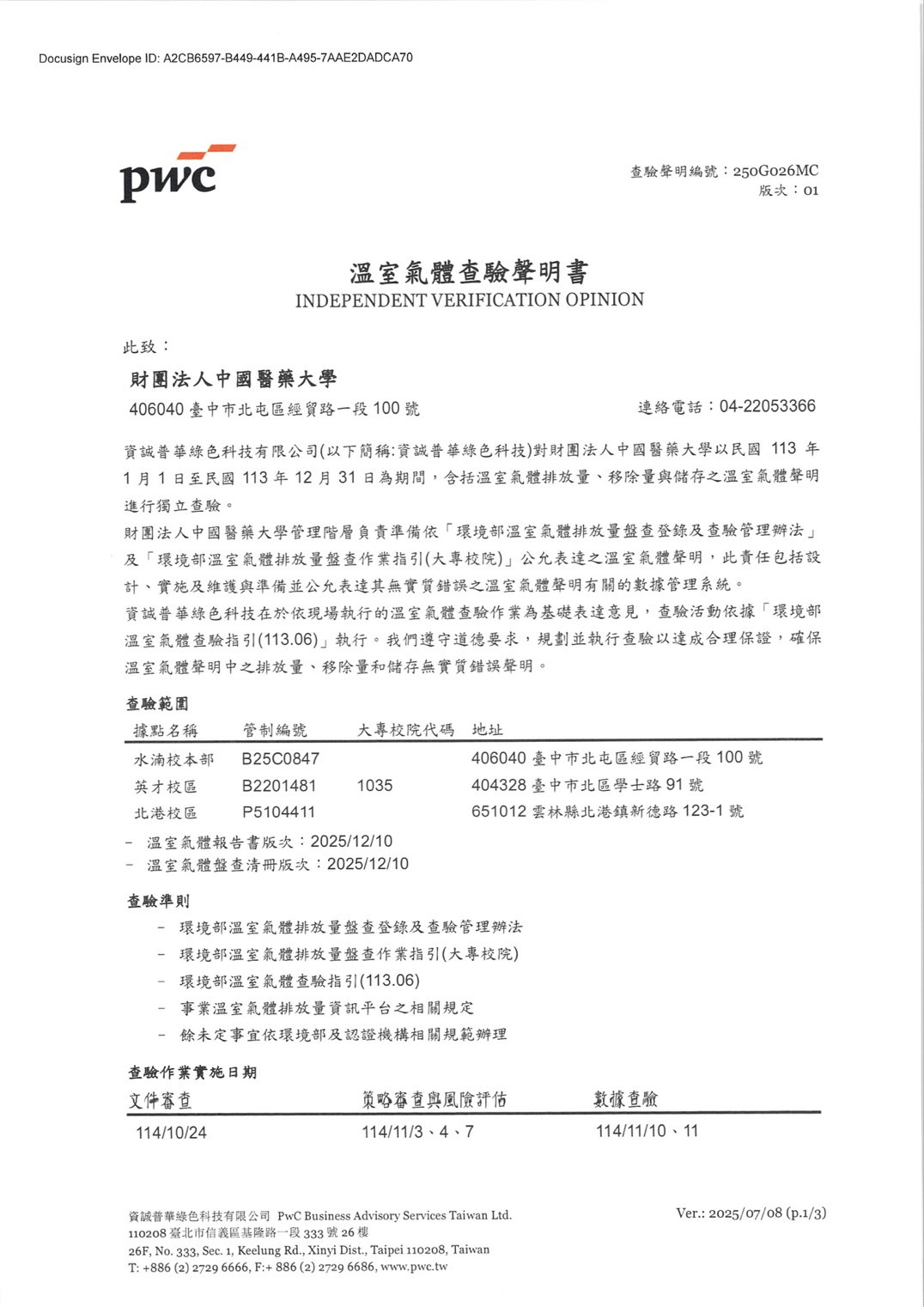 Docusign Envelope ID: A2CB6597-B449-441B-A495-7AAE2DADCA70

pwc

查驗聲明編號：250G026MC
版次：01

溫室氣體查驗聲明書
INDEPENDENT VERIFICATION OPINION

此致：

財團法人中國醫藥大學

406040 臺中市北屯區經貿路一段 100 號　　連絡電話：04-22053366

資誠普華綠色科技有限公司(以下簡稱:資誠普華綠色科技)對財團法人中國醫藥大學以民國 113 年 1 月 1 日至民國 113 年 12 月 31 日為期間，含括溫室氣體排放量、移除量與儲存之溫室氣體聲明進行獨立查驗。

財團法人中國醫藥大學管理階層負責準備依「環境部溫室氣體排放量盤查登錄及查驗管理辦法」及「環境部溫室氣體排放量盤查作業指引(大專校院)」公允表達之溫室氣體聲明，此責任包括設計、實施及維護與準備並公允表達其無實質錯誤之溫室氣體聲明有關的數據管理系統。

資誠普華綠色科技在於依現場執行的溫室氣體查驗作業為基礎表達意見，查驗活動依據「環境部溫室氣體查驗指引(113.06)」執行。我們遵守道德要求，規劃並執行查驗以達成合理保證，確保溫室氣體聲明中之排放量、移除量和儲存無實質錯誤聲明。

查驗範圍

| 據點名稱 | 管制編號 | 大專校院代碼 | 地址 |
|---|---|---|---|
| 水湳校本部 | B25C0847 | | 406040 臺中市北屯區經貿路一段 100 號 |
| 英才校區 | B2201481 | 1035 | 404328 臺中市北區學士路 91 號 |
| 北港校區 | P5104411 | | 651012 雲林縣北港鎮新德路 123-1 號 |

- 溫室氣體報告書版次：2025/12/10
- 溫室氣體盤查清冊版次：2025/12/10

查驗準則

- 環境部溫室氣體排放量盤查登錄及查驗管理辦法
- 環境部溫室氣體排放量盤查作業指引(大專校院)
- 環境部溫室氣體查驗指引(113.06)
- 事業溫室氣體排放量資訊平台之相關規定
- 餘未定事宜依環境部及認證機構相關規範辦理

查驗作業實施日期

| 文件審查 | 策略審查與風險評估 | 數據查驗 |
|---|---|---|
| 114/10/24 | 114/11/3、4、7 | 114/11/10、11 |

資誠普華綠色科技有限公司 PwC Business Advisory Services Taiwan Ltd.
110208 臺北市信義區基隆路一段 333 號 26 樓
26F, No. 333, Sec. 1, Keelung Rd., Xinyi Dist., Taipei 110208, Taiwan
T: +886 (2) 2729 6666, F:+ 886 (2) 2729 6686, www.pwc.tw

Ver.: 2025/07/08 (p.1/3)